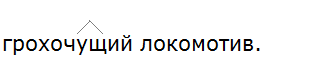 грохочущий локомотив.